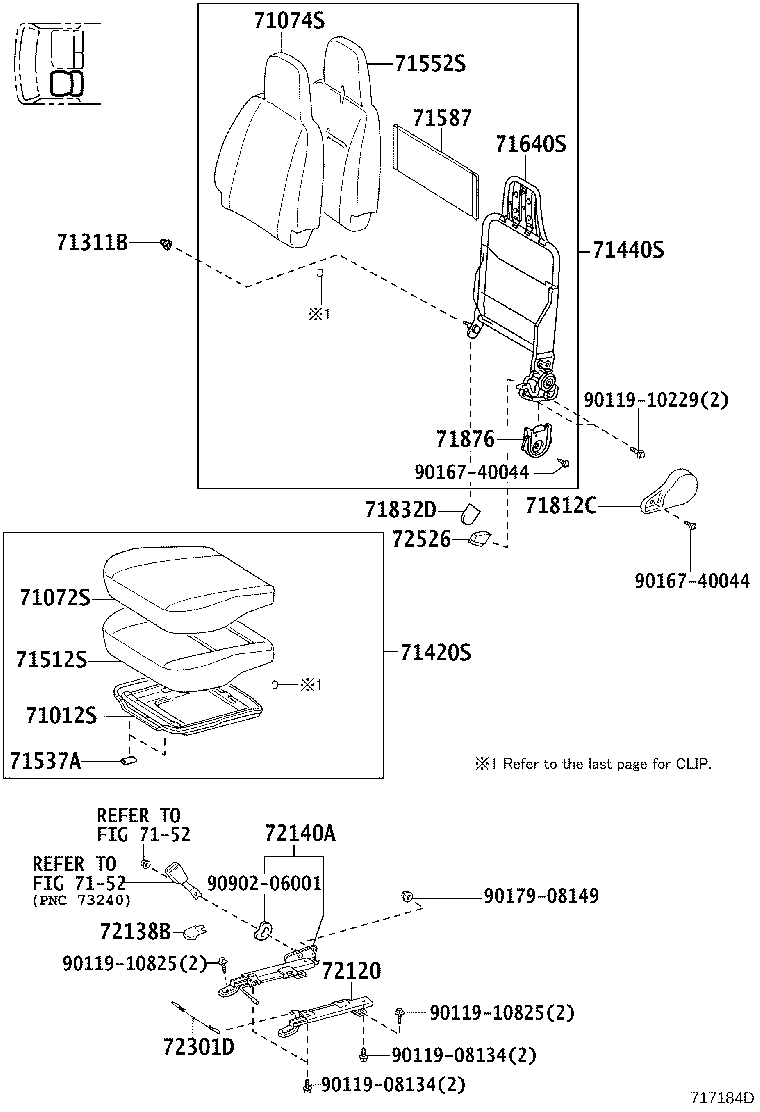 71074S
71552S
71587
71640S
71311B
71440S
※1
90119-10229(2)
71876
90167-40044
71832D
71812C
72526
90167-40044
71072S
71512S
71420S
※1
71012S
71537A
※1 Refer to the last page for CLIP.
REFER TO FIG 71-52
72140A
REFER TO FIG 71-52 (PNC 73240)
90902-06001
90179-08149
72138B
90119-10825(2)
72120
90119-10825(2)
72301D
90119-08134(2)
90119-08134(2)
717184D